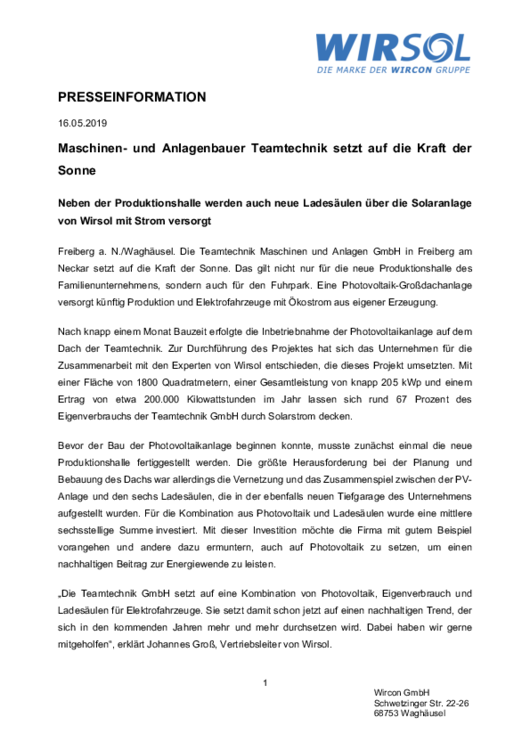 WIRSOL
DIE MARKE DER WIRCON GRUPPE

PRESSEINFORMATION

16.05.2019

Maschinen- und Anlagenbauer Teamtechnik setzt auf die Kraft der Sonne

Neben der Produktionshalle werden auch neue Ladesäulen über die Solaranlage von Wirsol mit Strom versorgt

Freiberg a. N./Waghäusel. Die Teamtechnik Maschinen und Anlagen GmbH in Freiberg am Neckar setzt auf die Kraft der Sonne. Das gilt nicht nur für die neue Produktionshalle des Familienunternehmens, sondern auch für den Fuhrpark. Eine Photovoltaik-Großdachanlage versorgt künftig Produktion und Elektrofahrzeuge mit Ökostrom aus eigener Erzeugung.

Nach knapp einem Monat Bauzeit erfolgte die Inbetriebnahme der Photovoltaikanlage auf dem Dach der Teamtechnik. Zur Durchführung des Projektes hat sich das Unternehmen für die Zusammenarbeit mit den Experten von Wirsol entschieden, die dieses Projekt umsetzten. Mit einer Fläche von 1800 Quadratmetern, einer Gesamtleistung von knapp 205 kWp und einem Ertrag von etwa 200.000 Kilowattstunden im Jahr lassen sich rund 67 Prozent des Eigenverbrauchs der Teamtechnik GmbH durch Solarstrom decken.

Bevor der Bau der Photovoltaikanlage beginnen konnte, musste zunächst einmal die neue Produktionshalle fertiggestellt werden. Die größte Herausforderung bei der Planung und Bebauung des Dachs war allerdings die Vernetzung und das Zusammenspiel zwischen der PV-Anlage und den sechs Ladesäulen, die in der ebenfalls neuen Tiefgarage des Unternehmens aufgestellt wurden. Für die Kombination aus Photovoltaik und Ladesäulen wurde eine mittlere sechsstellige Summe investiert. Mit dieser Investition möchte die Firma mit gutem Beispiel vorangehen und andere dazu ermuntern, auch auf Photovoltaik zu setzen, um einen nachhaltigen Beitrag zur Energiewende zu leisten.

„Die Teamtechnik GmbH setzt auf eine Kombination von Photovoltaik, Eigenverbrauch und Ladesäulen für Elektrofahrzeuge. Sie setzt damit schon jetzt auf einen nachhaltigen Trend, der sich in den kommenden Jahren mehr und mehr durchsetzen wird. Dabei haben wir gerne mitgeholfen“, erklärt Johannes Groß, Vertriebsleiter von Wirsol.

1

Wircon GmbH
Schwetzinger Str. 22-26
68753 Waghäusel